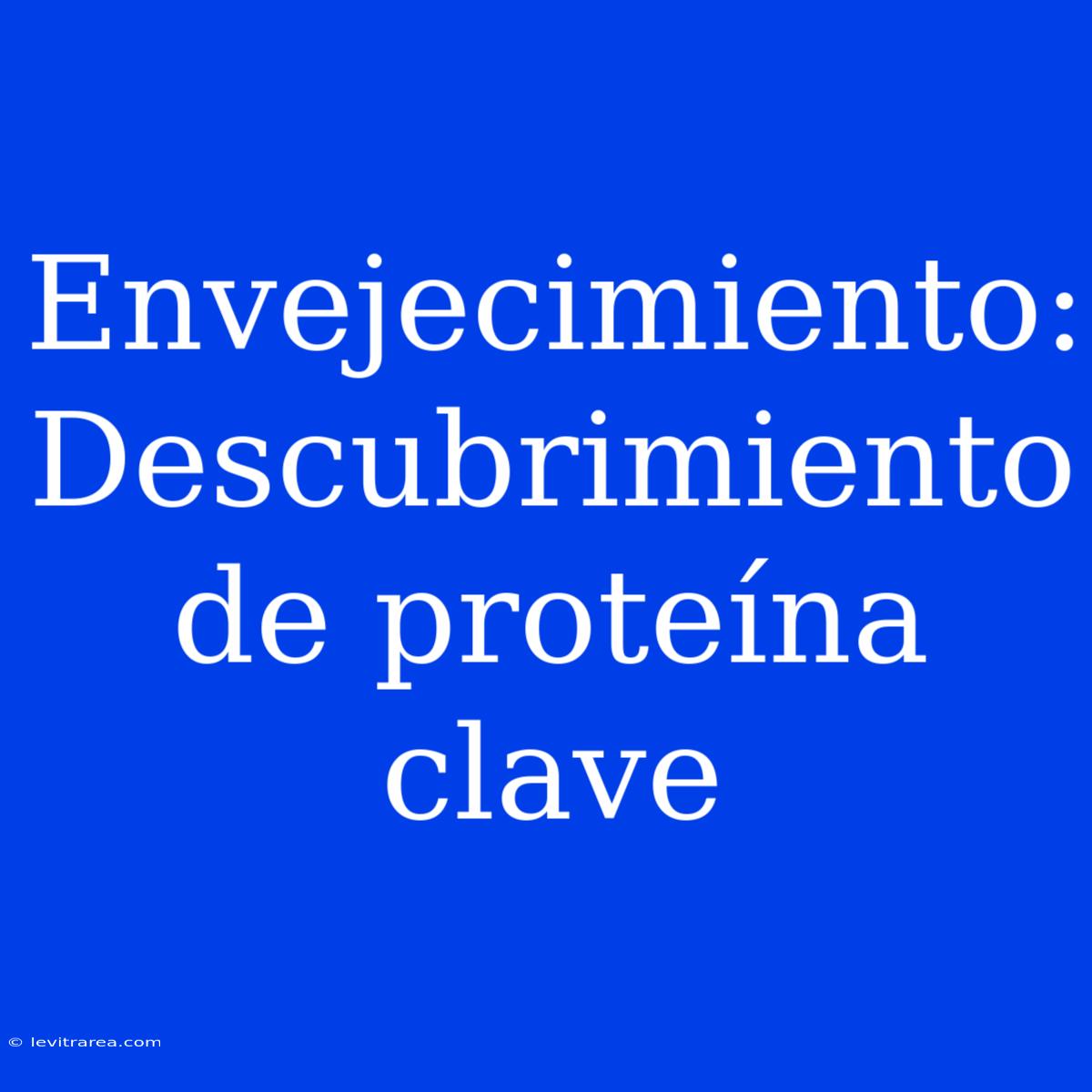 Envejecimiento: Descubrimiento de proteína clave

© levitrarea.com